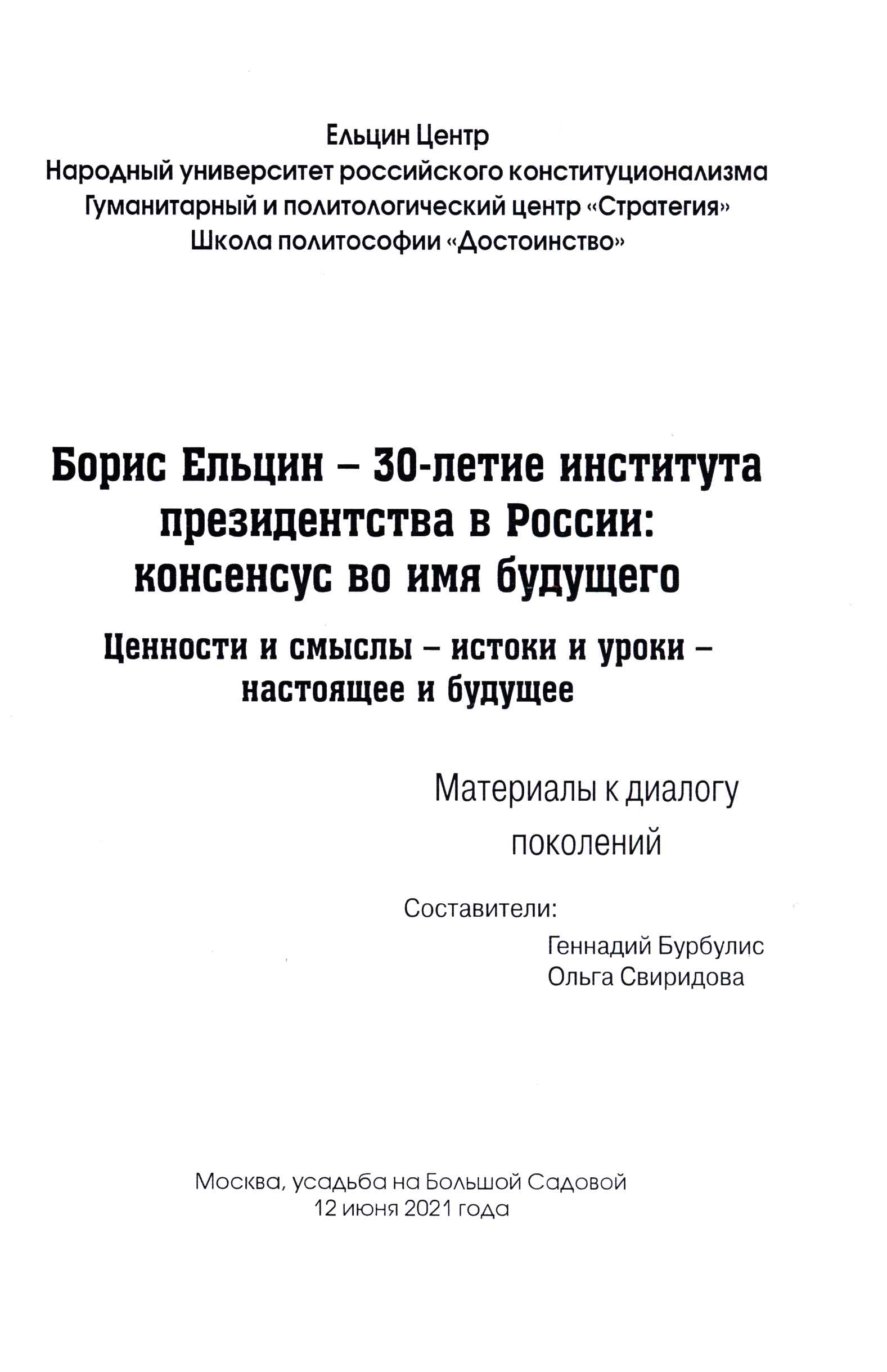 Ельцин Центр
Народный университет российского конституционализма
Гуманитарный и политологический центр «Стратегия»
Школа политософии «Достоинство»

Борис Ельцин – 30-летие института президентства в России: консенсус во имя будущего

Ценности и смыслы – истоки и уроки – настоящее и будущее

Материалы к диалогу поколений

Составители:
Геннадий Бурбулис
Ольга Свиридова

Москва, усадьба на Большой Садовой
12 июня 2021 года